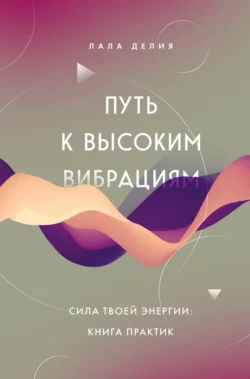 ЛАЛА ДЕЛИЯ

ПУТЬ К ВЫСОКИМ ВИБРАЦИЯМ

СИЛА ТВОЕЙ ЭНЕРГИИ: КНИГА ПРАКТИК